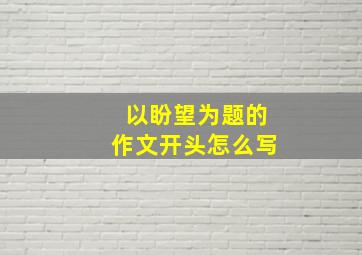 以盼望为题的
作文开头怎么写